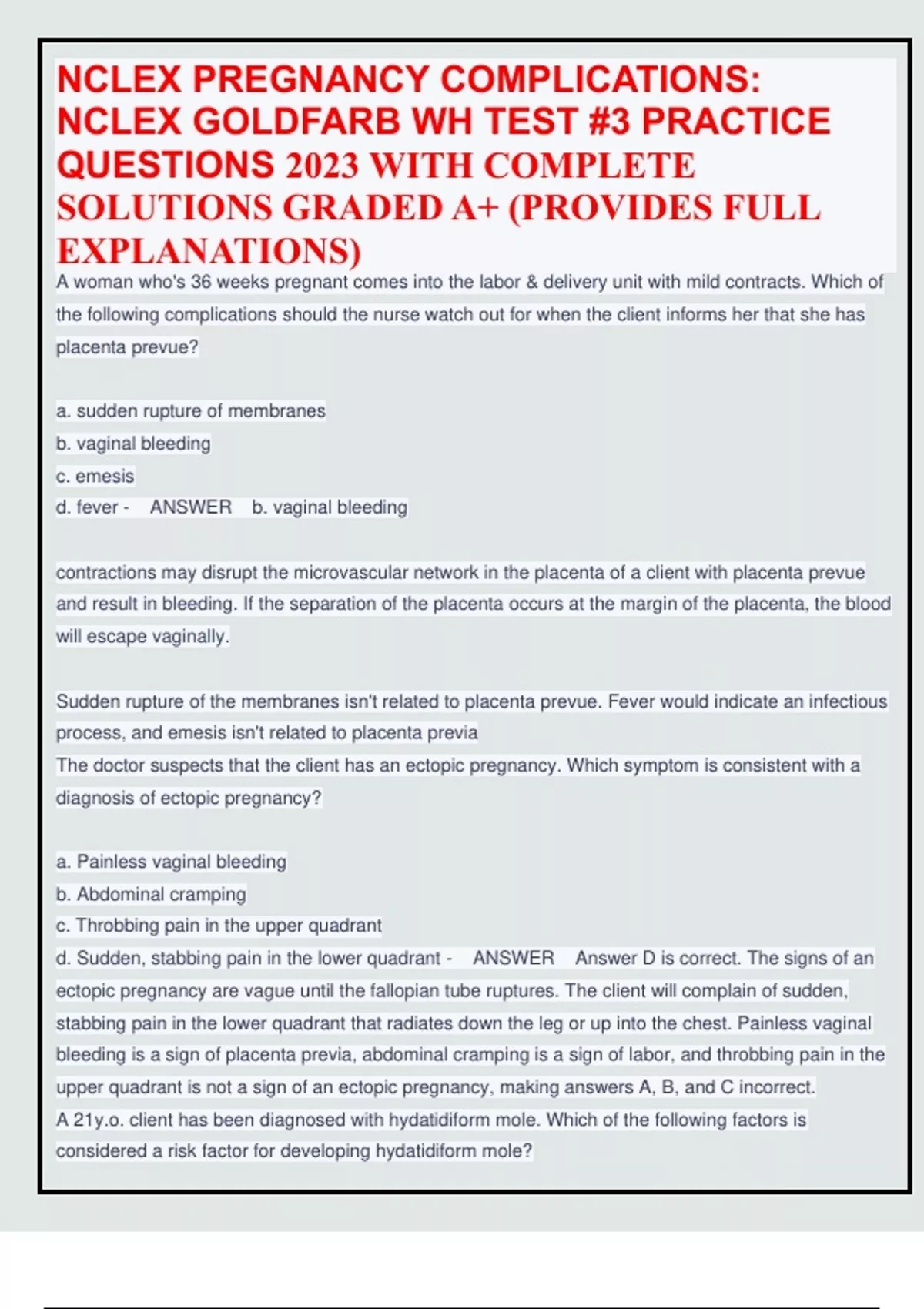 NCLEX PREGNANCY COMPLICATIONS: NCLEX GOLDFARB WH TEST #3 PRACTICE QUESTIONS 2023 WITH COMPLETE SOLUTIONS GRADED A+ (PROVIDES FULL EXPLANATIONS)

A woman who's 36 weeks pregnant comes into the labor & delivery unit with mild contracts. Which of the following complications should the nurse watch out for when the client informs her that she has placenta prevue?

a. sudden rupture of membranes
b. vaginal bleeding
c. emesis
d. fever - ANSWER b. vaginal bleeding

contractions may disrupt the microvascular network in the placenta of a client with placenta prevue and result in bleeding. If the separation of the placenta occurs at the margin of the placenta, the blood will escape vaginally.

Sudden rupture of the membranes isn't related to placenta prevue. Fever would indicate an infectious process, and emesis isn't related to placenta previa
The doctor suspects that the client has an ectopic pregnancy. Which symptom is consistent with a diagnosis of ectopic pregnancy?

a. Painless vaginal bleeding
b. Abdominal cramping
c. Throbbing pain in the upper quadrant
d. Sudden, stabbing pain in the lower quadrant - ANSWER Answer D is correct. The signs of an ectopic pregnancy are vague until the fallopian tube ruptures. The client will complain of sudden, stabbing pain in the lower quadrant that radiates down the leg or up into the chest. Painless vaginal bleeding is a sign of placenta previa, abdominal cramping is a sign of labor, and throbbing pain in the upper quadrant is not a sign of an ectopic pregnancy, making answers A, B, and C incorrect.
A 21y.o. client has been diagnosed with hydatidiform mole. Which of the following factors is considered a risk factor for developing hydatidiform mole?